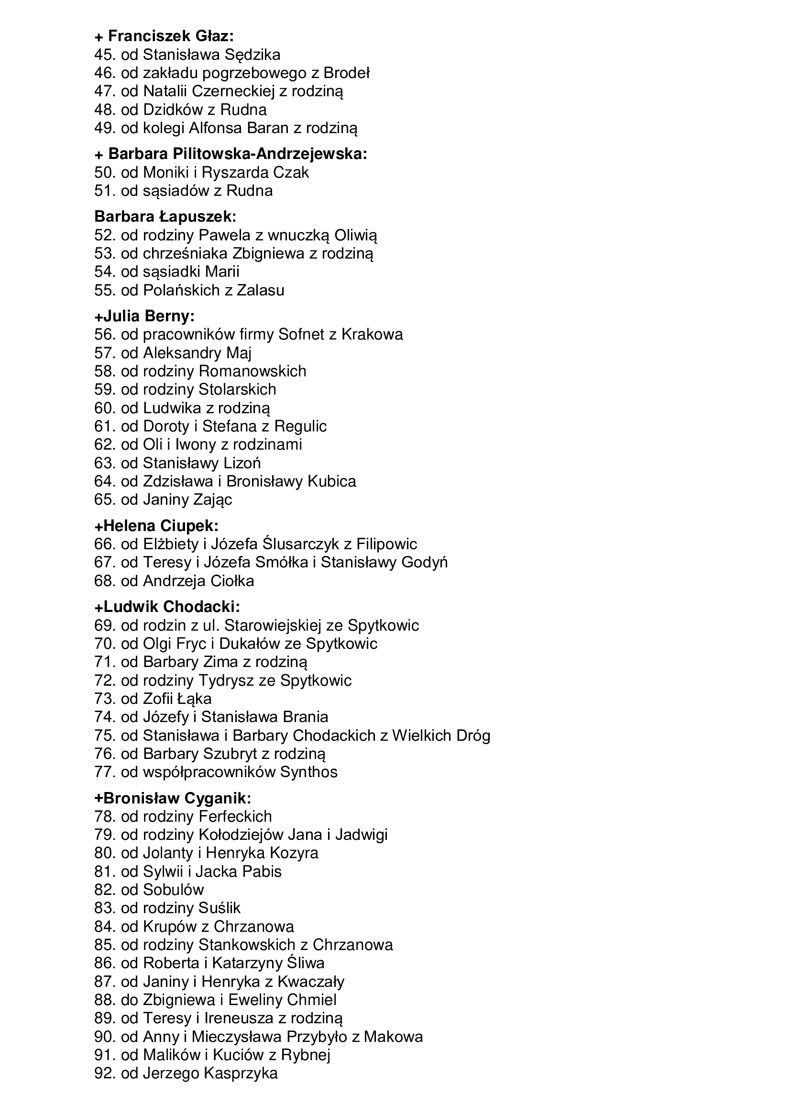 + Franciszek Głaz:
45. od Stanisława Sędzika
46. od zakładu pogrzebowego z Brodeł
47. od Natalii Czerneckiej z rodziną
48. od Dzidków z Rudna
49. od kolegi Alfonsa Baran z rodziną

+ Barbara Pilitowska-Andrzejewska:
50. od Moniki i Ryszarda Czak
51. od sąsiadów z Rudna

Barbara Łapuszek:
52. od rodziny Pawela z wnuczką Oliwią
53. od chrześniaka Zbigniewa z rodziną
54. od sąsiadki Marii
55. od Polańskich z Zalasu

+Julia Berny:
56. od pracowników firmy Sofnet z Krakowa
57. od Aleksandry Maj
58. od rodziny Romanowskich
59. od rodziny Stolarskich
60. od Ludwika z rodziną
61. od Doroty i Stefana z Regulic
62. od Oli i Iwony z rodzinami
63. od Stanisławy Lizoń
64. od Zdzisława i Bronisławy Kubica
65. od Janiny Zając

+Helena Ciupek:
66. od Elżbiety i Józefa Ślusarczyk z Filipowic
67. od Teresy i Józefa Smółka i Stanisławy Godyń
68. od Andrzeja Ciołka

+Ludwik Chodacki:
69. od rodzin z ul. Starowiejskiej ze Spytkowic
70. od Olgi Fryc i Dukałów ze Spytkowic
71. od Barbary Zima z rodziną
72. od rodziny Tydrysz ze Spytkowic
73. od Zofii Łąka
74. od Józefy i Stanisława Brania
75. od Stanisława i Barbary Chodackich z Wielkich Dróg
76. od Barbary Szubryt z rodziną
77. od współpracowników Synthos

+Bronisław Cyganik:
78. od rodziny Ferfeckich
79. od rodziny Kołodziejów Jana i Jadwigi
80. od Jolanty i Henryka Kozyra
81. od Sylwii i Jacka Pabis
82. od Sobulów
83. od rodziny Suślik
84. od Krupów z Chrzanowa
85. od rodziny Stankowskich z Chrzanowa
86. od Roberta i Katarzyny Śliwa
87. od Janiny i Henryka z Kwaczały
88. do Zbigniewa i Eweliny Chmiel
89. od Teresy i Ireneusza z rodziną
90. od Anny i Mieczysława Przybyło z Makowa
91. od Malików i Kuciów z Rybnej
92. od Jerzego Kasprzyka